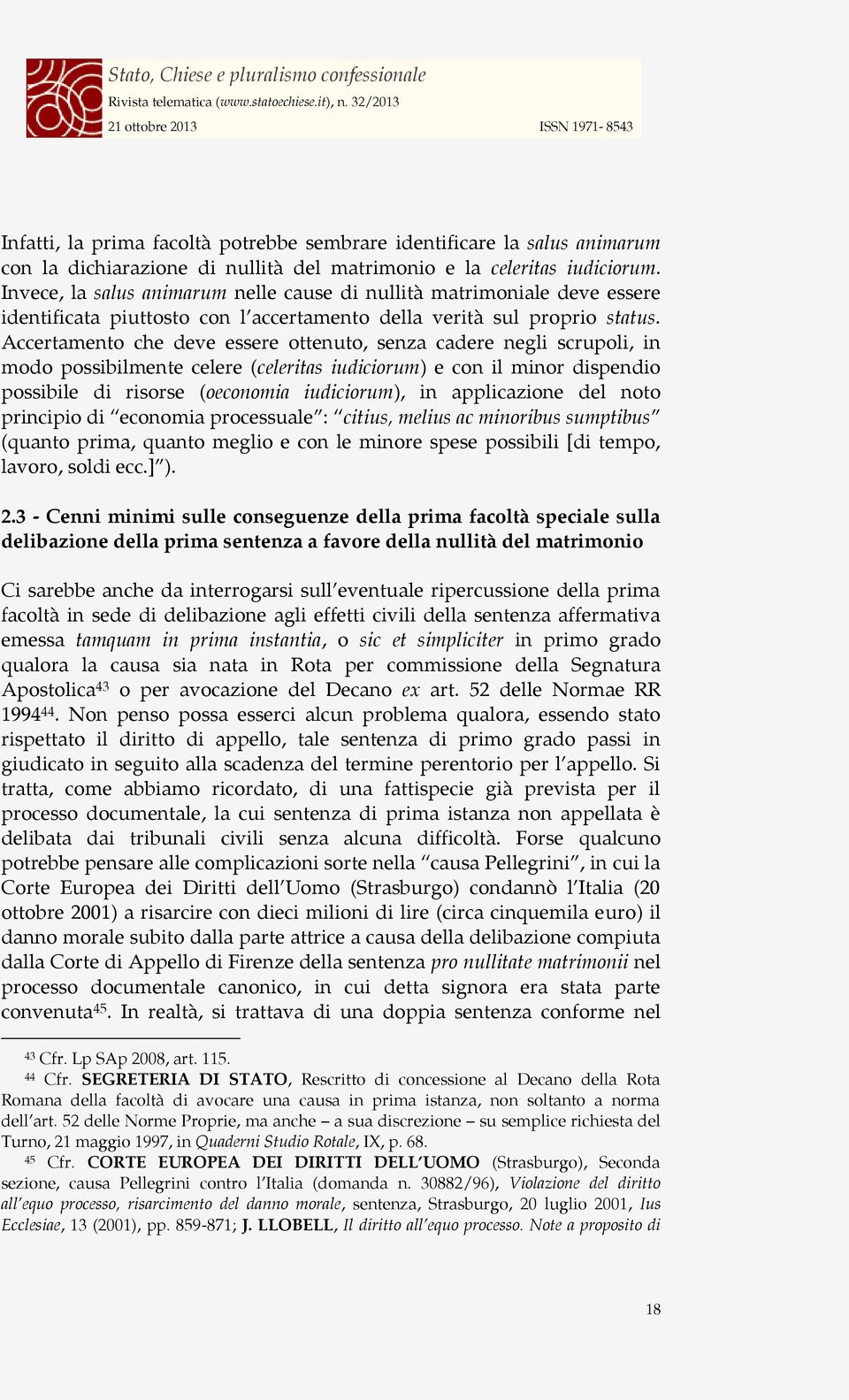 Stato, Chiese e pluralismo confessionale
Rivista telematica (www.statoechiese.it), n. 32/2013
21 ottobre 2013 ISSN 1971- 8543

Infatti, la prima facoltà potrebbe sembrare identificare la salus animarum con la dichiarazione di nullità del matrimonio e la celeritas iudiciorum. Invece, la salus animarum nelle cause di nullità matrimoniale deve essere identificata piuttosto con l'accertamento della verità sul proprio status. Accertamento che deve essere ottenuto, senza cadere negli scrupoli, in modo possibilmente celere (celeritas iudiciorum) e con il minor dispendio possibile di risorse (oeconomia iudiciorum), in applicazione del noto principio di "economia processuale": "citius, melius ac minoribus sumptibus" (quanto prima, quanto meglio e con le minore spese possibili [di tempo, lavoro, soldi ecc.]").

2.3 - Cenni minimi sulle conseguenze della prima facoltà speciale sulla delibazione della prima sentenza a favore della nullità del matrimonio

Ci sarebbe anche da interrogarsi sull'eventuale ripercussione della prima facoltà in sede di delibazione agli effetti civili della sentenza affermativa emessa tamquam in prima instantia, o sic et simpliciter in primo grado qualora la causa sia nata in Rota per commissione della Segnatura Apostolica$^{43}$ o per avocazione del Decano ex art. 52 delle Normae RR 1994$^{44}$. Non penso possa esserci alcun problema qualora, essendo stato rispettato il diritto di appello, tale sentenza di primo grado passi in giudicato in seguito alla scadenza del termine perentorio per l'appello. Si tratta, come abbiamo ricordato, di una fattispecie già prevista per il processo documentale, la cui sentenza di prima istanza non appellata è delibata dai tribunali civili senza alcuna difficoltà. Forse qualcuno potrebbe pensare alle complicazioni sorte nella "causa Pellegrini", in cui la Corte Europea dei Diritti dell'Uomo (Strasburgo) condannò l'Italia (20 ottobre 2001) a risarcire con dieci milioni di lire (circa cinquemila euro) il danno morale subito dalla parte attrice a causa della delibazione compiuta dalla Corte di Appello di Firenze della sentenza pro nullitate matrimonii nel processo documentale canonico, in cui detta signora era stata parte convenuta$^{45}$. In realtà, si trattava di una doppia sentenza conforme nel

$^{43}$ Cfr. Lp SAp 2008, art. 115.
$^{44}$ Cfr. SEGRETERIA DI STATO, Rescritto di concessione al Decano della Rota Romana della facoltà di avocare una causa in prima istanza, non soltanto a norma dell'art. 52 delle Norme Proprie, ma anche – a sua discrezione – su semplice richiesta del Turno, 21 maggio 1997, in Quaderni Studio Rotale, IX, p. 68.
$^{45}$ Cfr. CORTE EUROPEA DEI DIRITTI DELL'UOMO (Strasburgo), Seconda sezione, causa Pellegrini contro l'Italia (domanda n. 30882/96), Violazione del diritto all'equo processo, risarcimento del danno morale, sentenza, Strasburgo, 20 luglio 2001, Ius Ecclesiae, 13 (2001), pp. 859-871; J. LLOBELL, Il diritto all'equo processo. Note a proposito di

18